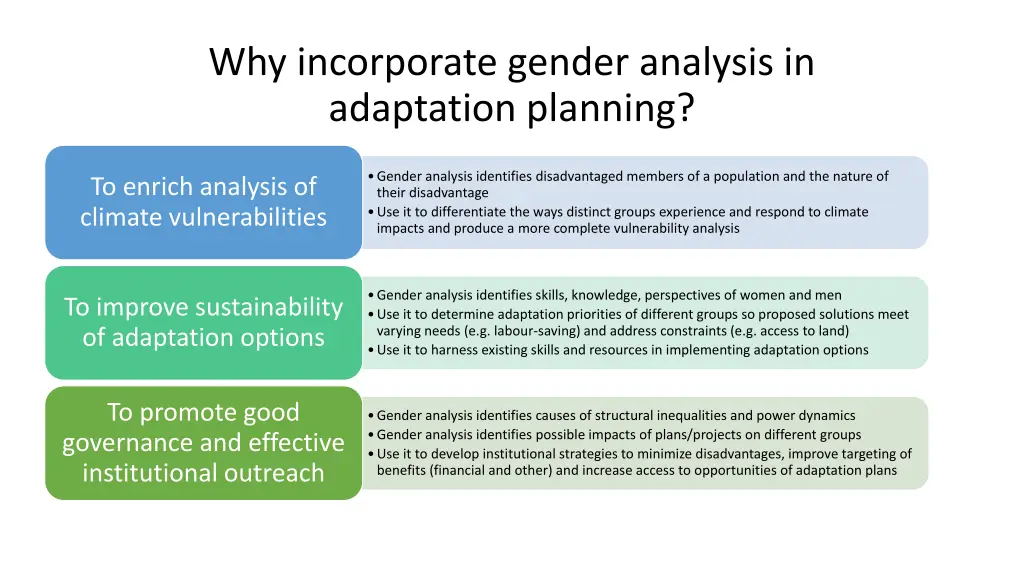 Why incorporate gender analysis in adaptation planning?

To enrich analysis of climate vulnerabilities

• Gender analysis identifies disadvantaged members of a population and the nature of their disadvantage
• Use it to differentiate the ways distinct groups experience and respond to climate impacts and produce a more complete vulnerability analysis

To improve sustainability of adaptation options

• Gender analysis identifies skills, knowledge, perspectives of women and men
• Use it to determine adaptation priorities of different groups so proposed solutions meet varying needs (e.g. labour-saving) and address constraints (e.g. access to land)
• Use it to harness existing skills and resources in implementing adaptation options

To promote good governance and effective institutional outreach

• Gender analysis identifies causes of structural inequalities and power dynamics
• Gender analysis identifies possible impacts of plans/projects on different groups
• Use it to develop institutional strategies to minimize disadvantages, improve targeting of benefits (financial and other) and increase access to opportunities of adaptation plans